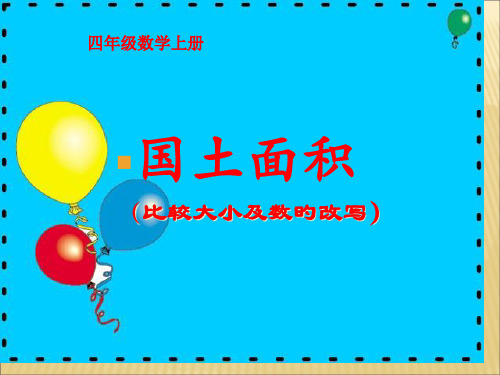 四年级数学上册

国土面积

（比较大小及数的改写）